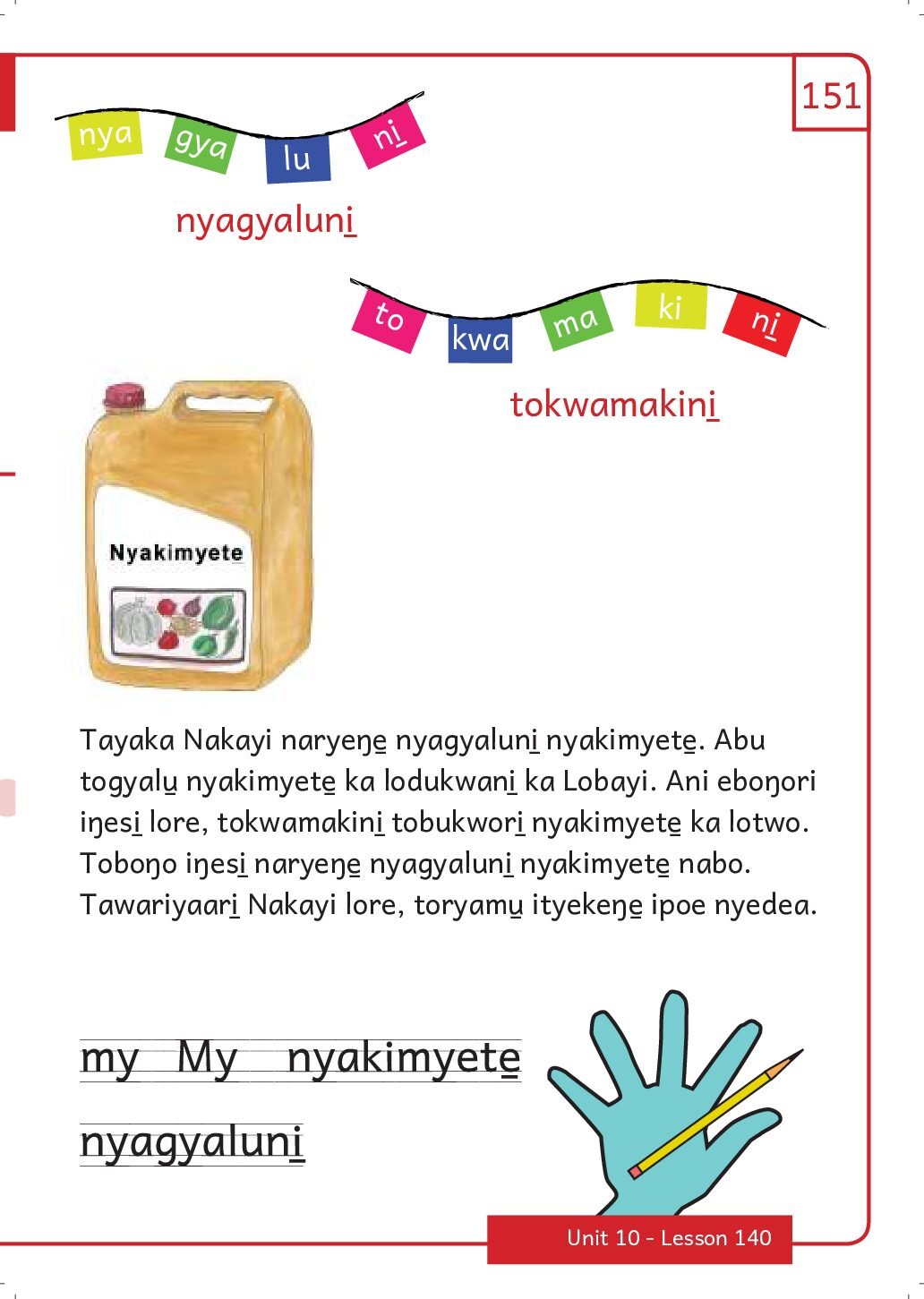 151

nya gya lu ni̱

nyagyaluni̱

to kwa ma ki ni̱

tokwamakini̱

Nyakimyete

Tayaka Nakayi naryeŋe̱ nyagyaluni̱ nyakimyete̱. Abu togyalu̱ nyakimyete̱ ka lodukwani̱ ka Lobayi. Ani eboŋori iŋesi̱ lore, tokwamakini̱ tobukwori̱ nyakimyete̱ ka lotwo. Toboŋo iŋesi̱ naryeŋe̱ nyagyaluni̱ nyakimyete̱ nabo. Tawariyaari̱ Nakayi lore, toryamu̱ ityekeŋe̱ ipoe nyedea.

my My nyakimyete̱

nyagyaluni̱

Unit 10 - Lesson 140